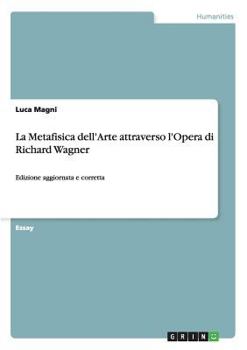 Humanities

Luca Magni

La Metafisica dell'Arte attraverso l'Opera di Richard Wagner

Edizione aggiornata e corretta

Essay

GRIN